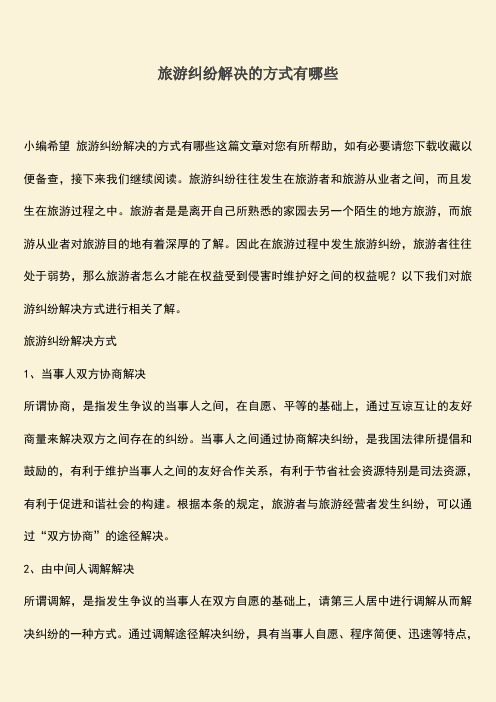 旅游纠纷解决的方式有哪些

小编希望 旅游纠纷解决的方式有哪些这篇文章对您有所帮助，如有必要请您下载收藏以便备查，接下来我们继续阅读。旅游纠纷往往发生在旅游者和旅游从业者之间，而且发生在旅游过程之中。旅游者是是离开自己所熟悉的家园去另一个陌生的地方旅游，而旅游从业者对旅游目的地有着深厚的了解。因此在旅游过程中发生旅游纠纷，旅游者往往处于弱势，那么旅游者怎么才能在权益受到侵害时维护好之间的权益呢？以下我们对旅游纠纷解决方式进行相关了解。

旅游纠纷解决方式

1、当事人双方协商解决

所谓协商，是指发生争议的当事人之间，在自愿、平等的基础上，通过互谅互让的友好商量来解决双方之间存在的纠纷。当事人之间通过协商解决纠纷，是我国法律所提倡和鼓励的，有利于维护当事人之间的友好合作关系，有利于节省社会资源特别是司法资源，有利于促进和谐社会的构建。根据本条的规定，旅游者与旅游经营者发生纠纷，可以通过“双方协商”的途径解决。

2、由中间人调解解决

所谓调解，是指发生争议的当事人在双方自愿的基础上，请第三人居中进行调解从而解决纠纷的一种方式。通过调解途径解决纠纷，具有当事人自愿、程序简便、迅速等特点，